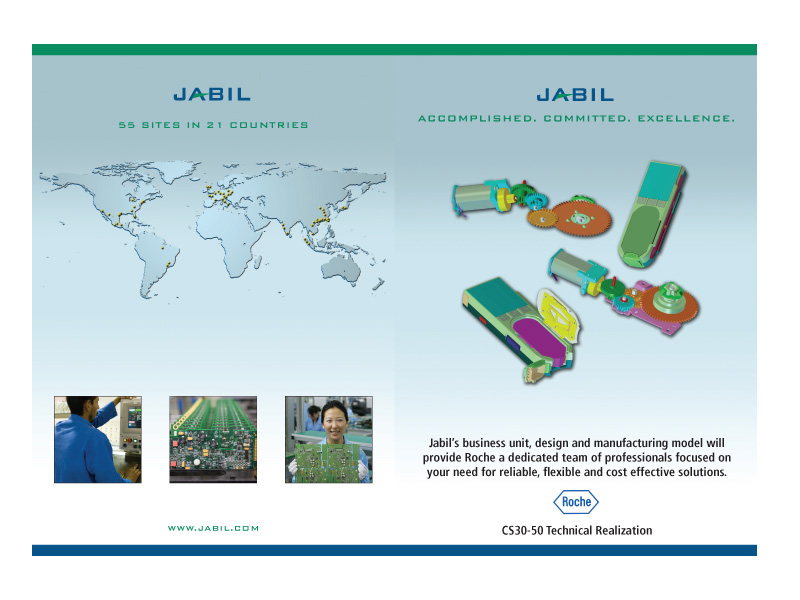 JABIL

55 SITES IN 21 COUNTRIES

WWW.JABIL.COM

JABIL

ACCOMPLISHED. COMMITTED. EXCELLENCE.

Jabil's business unit, design and manufacturing model will provide Roche a dedicated team of professionals focused on your need for reliable, flexible and cost effective solutions.

Roche

CS30-50 Technical Realization